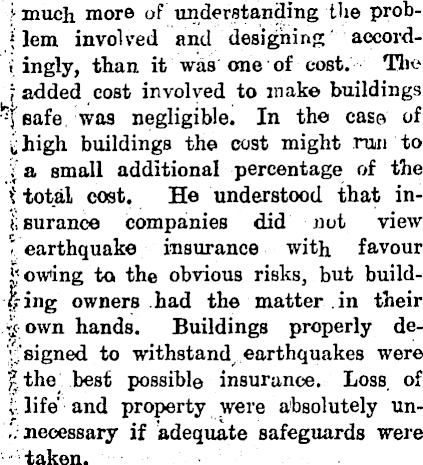 much more of understanding the problem involved and designing accordingly, than it was one of cost. The added cost involved to make buildings safe was negligible. In the case of high buildings the cost might run to a small additional percentage of the total cost. He understood that insurance companies did not view earthquake insurance with favour owing to the obvious risks, but building owners had the matter in their own hands. Buildings properly designed to withstand earthquakes were the best possible insurance. Loss of life and property were absolutely unnecessary if adequate safeguards were taken.